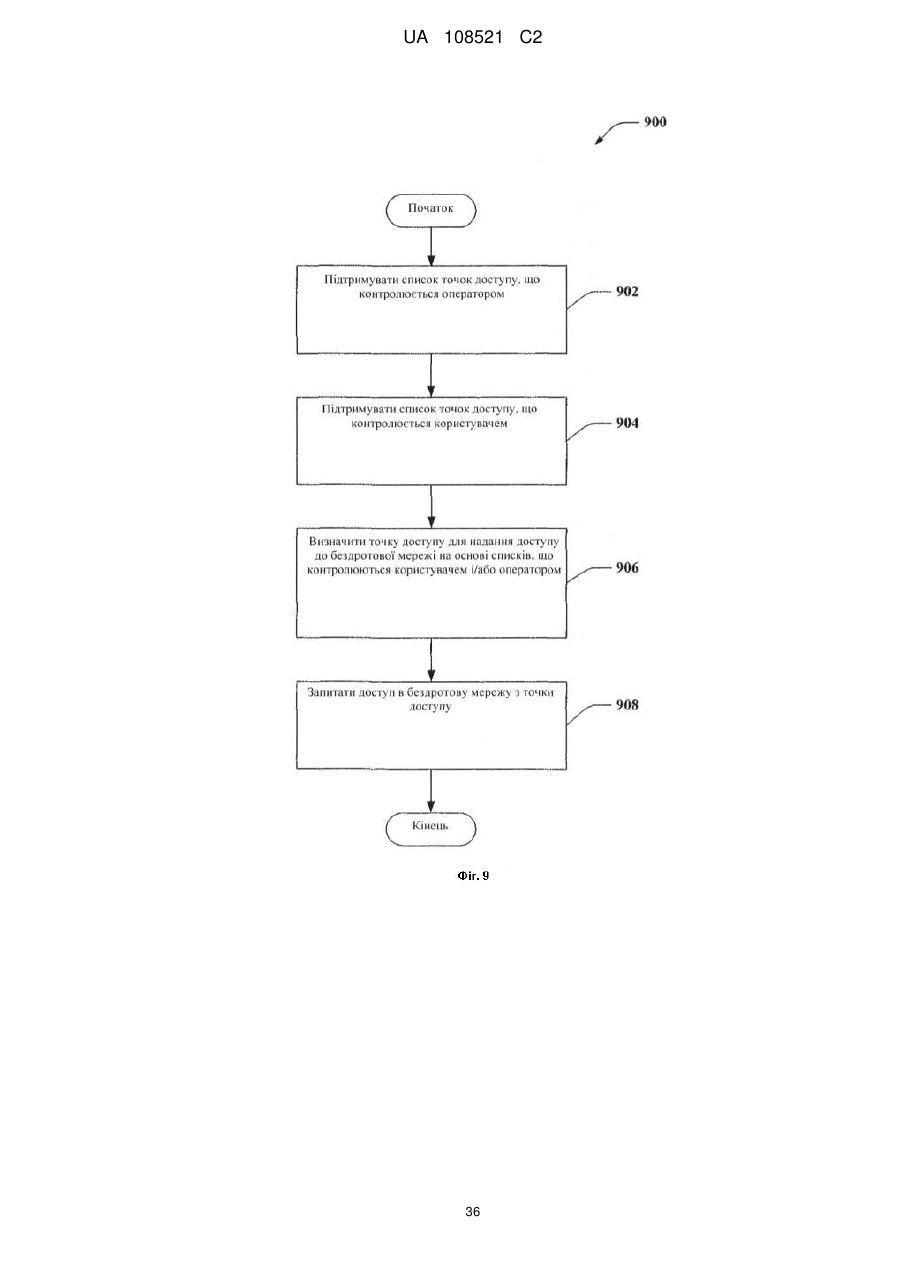 UA 108521 C2

900

Початок

Підтримувати список точок доступу, що контролюється оператором

902

Підтримувати список точок доступу, що контролюється користувачем

904

Визначити точку доступу для надання доступу до бездротової мережі на основі списків, що контролюються користувачем і/або оператором

906

Запитати доступ в бездротову мережу з точки доступу

908

Кінець

Фіг. 9

36